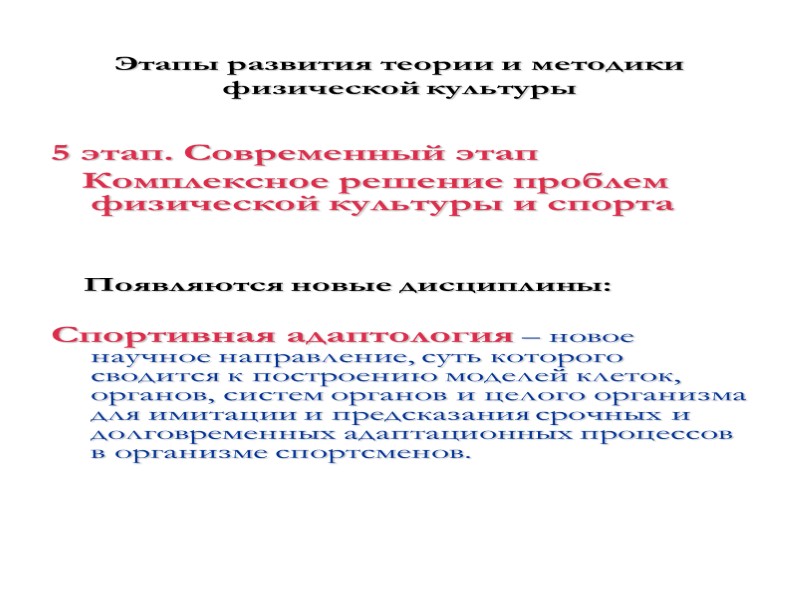 Этапы развития теории и методики физической культуры

5 этап. Современный этап
Комплексное решение проблем физической культуры и спорта

Появляются новые дисциплины:

Спортивная адаптология – новое научное направление, суть которого сводится к построению моделей клеток, органов, систем органов и целого организма для имитации и предсказания срочных и долговременных адаптационных процессов в организме спортсменов.